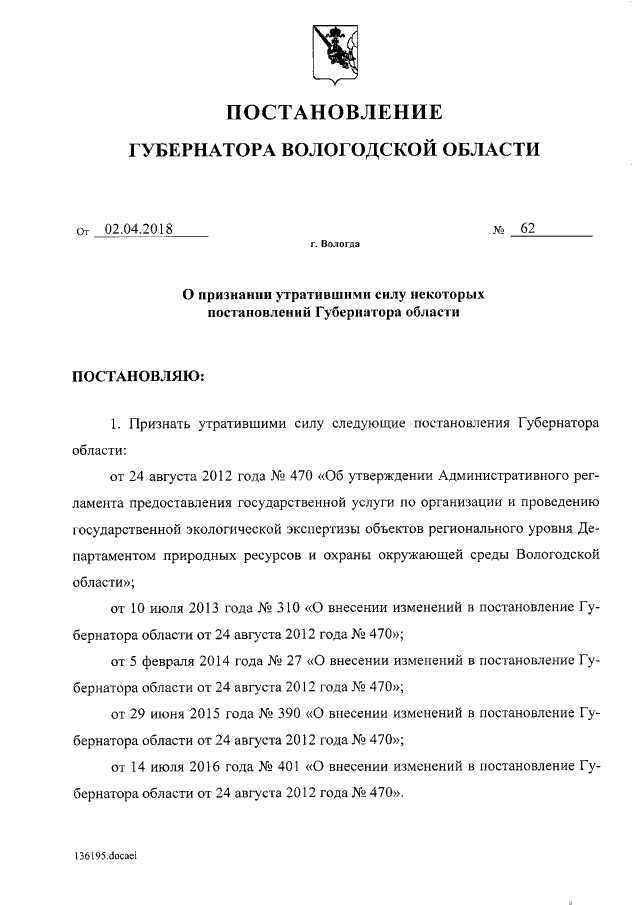 ПОСТАНОВЛЕНИЕ

ГУБЕРНАТОРА ВОЛОГОДСКОЙ ОБЛАСТИ

От 02.04.2018 № 62

г. Вологда

О признании утратившими силу некоторых постановлений Губернатора области

ПОСТАНОВЛЯЮ:

1. Признать утратившими силу следующие постановления Губернатора области:

от 24 августа 2012 года № 470 «Об утверждении Административного регламента предоставления государственной услуги по организации и проведению государственной экологической экспертизы объектов регионального уровня Департаментом природных ресурсов и охраны окружающей среды Вологодской области»;

от 10 июля 2013 года № 310 «О внесении изменений в постановление Губернатора области от 24 августа 2012 года № 470»;

от 5 февраля 2014 года № 27 «О внесении изменений в постановление Губернатора области от 24 августа 2012 года № 470»;

от 29 июня 2015 года № 390 «О внесении изменений в постановление Губернатора области от 24 августа 2012 года № 470»;

от 14 июля 2016 года № 401 «О внесении изменений в постановление Губернатора области от 24 августа 2012 года № 470».

136195.docaei